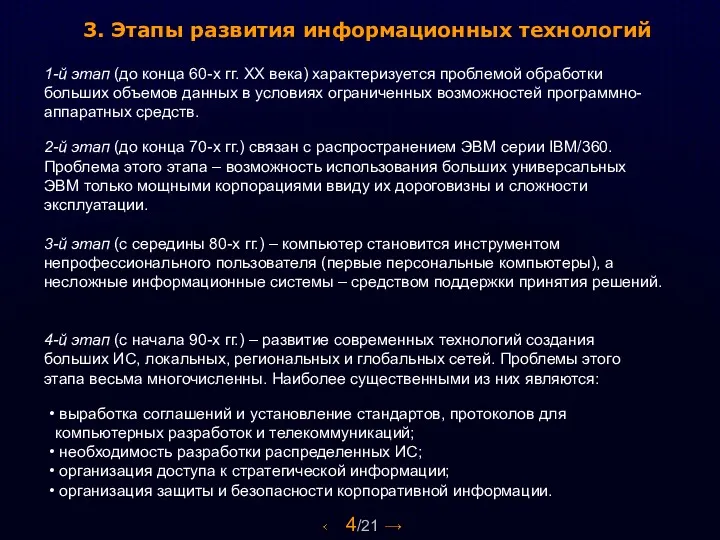 3. Этапы развития информационных технологий

1-й этап (до конца 60-х гг. XX века) характеризуется проблемой обработки больших объемов данных в условиях ограниченных возможностей программно-аппаратных средств.

2-й этап (до конца 70-х гг.) связан с распространением ЭВМ серии IBM/360. Проблема этого этапа – возможность использования больших универсальных ЭВМ только мощными корпорациями ввиду их дороговизны и сложности эксплуатации.

3-й этап (с середины 80-х гг.) – компьютер становится инструментом непрофессионального пользователя (первые персональные компьютеры), а несложные информационные системы – средством поддержки принятия решений.

4-й этап (с начала 90-х гг.) – развитие современных технологий создания больших ИС, локальных, региональных и глобальных сетей. Проблемы этого этапа весьма многочисленны. Наиболее существенными из них являются:

• выработка соглашений и установление стандартов, протоколов для компьютерных разработок и телекоммуникаций;
• необходимость разработки распределенных ИС;
• организация доступа к стратегической информации;
• организация защиты и безопасности корпоративной информации.

‹ 4/21 →